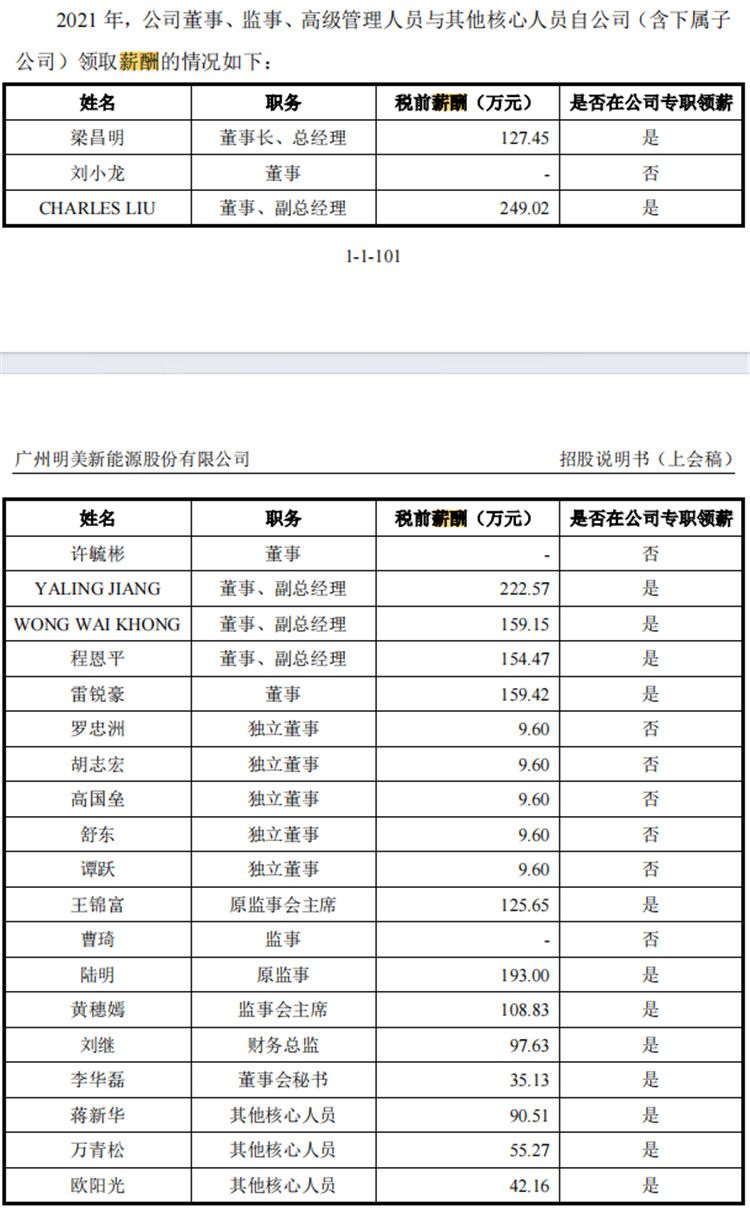 2021 年，公司董事、监事、高级管理人员与其他核心人员自公司（含下属子公司）领取薪酬的情况如下：

| 姓名 | 职务 | 税前薪酬（万元） | 是否在公司专职领薪 |
|---|---|---|---|
| 梁昌明 | 董事长、总经理 | 127.45 | 是 |
| 刘小龙 | 董事 | - | 否 |
| CHARLES LIU | 董事、副总经理 | 249.02 | 是 |

1-1-101

广州明美新能源股份有限公司

招股说明书（上会稿）

| 姓名 | 职务 | 税前薪酬（万元） | 是否在公司专职领薪 |
|---|---|---|---|
| 许毓彬 | 董事 | - | 否 |
| YALING JIANG | 董事、副总经理 | 222.57 | 是 |
| WONG WAI KHONG | 董事、副总经理 | 159.15 | 是 |
| 程恩平 | 董事、副总经理 | 154.47 | 是 |
| 雷锐豪 | 董事 | 159.42 | 是 |
| 罗忠洲 | 独立董事 | 9.60 | 否 |
| 胡志宏 | 独立董事 | 9.60 | 否 |
| 高国垒 | 独立董事 | 9.60 | 否 |
| 舒东 | 独立董事 | 9.60 | 否 |
| 谭跃 | 独立董事 | 9.60 | 否 |
| 王锦富 | 原监事会主席 | 125.65 | 是 |
| 曹琦 | 监事 | - | 否 |
| 陆明 | 原监事 | 193.00 | 是 |
| 黄穗嫣 | 监事会主席 | 108.83 | 是 |
| 刘继 | 财务总监 | 97.63 | 是 |
| 李华磊 | 董事会秘书 | 35.13 | 是 |
| 蒋新华 | 其他核心人员 | 90.51 | 是 |
| 万青松 | 其他核心人员 | 55.27 | 是 |
| 欧阳光 | 其他核心人员 | 42.16 | 是 |